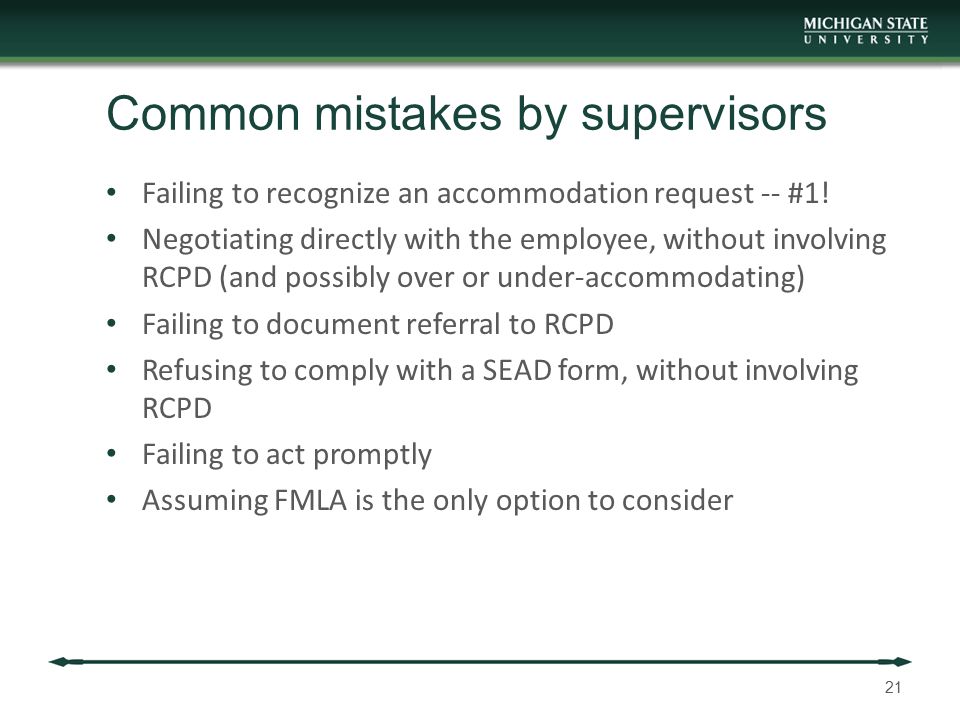 MICHIGAN STATE
UNIVERSITY

Common mistakes by supervisors

• Failing to recognize an accommodation request -- #1!
• Negotiating directly with the employee, without involving RCPD (and possibly over or under-accommodating)
• Failing to document referral to RCPD
• Refusing to comply with a SEAD form, without involving RCPD
• Failing to act promptly
• Assuming FMLA is the only option to consider

21